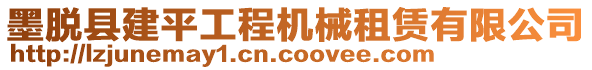 墨脱县建平工程机械租赁有限公司
http://lzjunemay1.cn.coovee.com